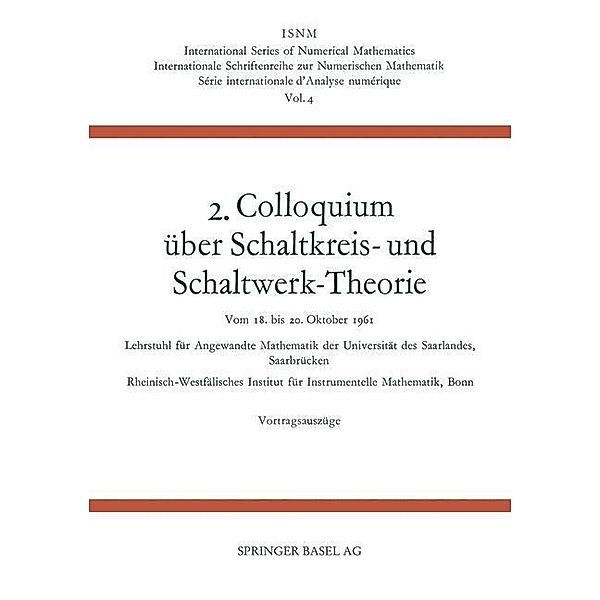 ISNM
International Series of Numerical Mathematics
Internationale Schriftenreihe zur Numerischen Mathematik
Série internationale d'Analyse numérique
Vol. 4

2. Colloquium über Schaltkreis- und Schaltwerk-Theorie

Vom 18. bis 20. Oktober 1961

Lehrstuhl für Angewandte Mathematik der Universität des Saarlandes, Saarbrücken

Rheinisch-Westfälisches Institut für Instrumentelle Mathematik, Bonn

Vortragsauszüge

SPRINGER BASEL AG